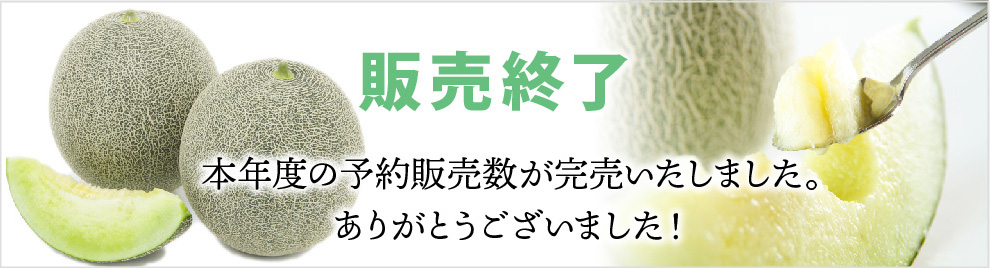 販売終了

本年度の予約販売数が完売いたしました。
ありがとうございました！